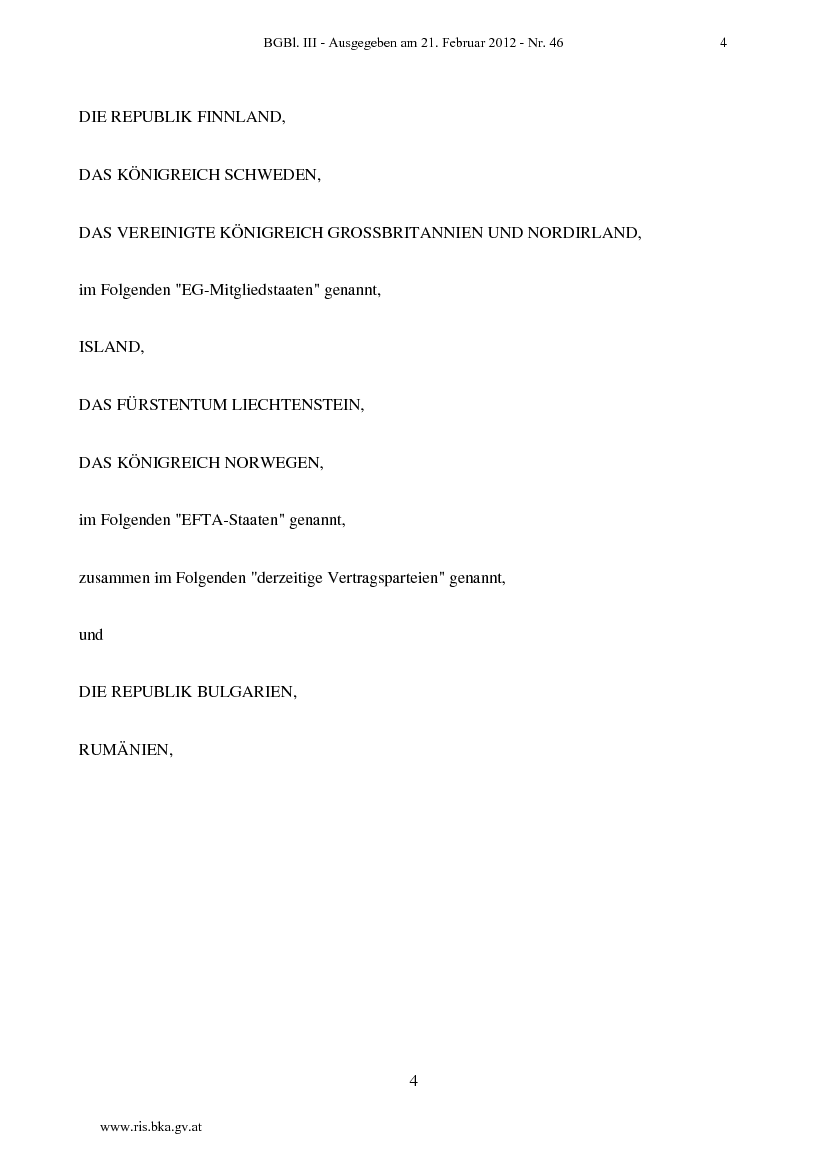 BGBl. III - Ausgegeben am 21. Februar 2012 - Nr. 46 4

DIE REPUBLIK FINNLAND,

DAS KÖNIGREICH SCHWEDEN,

DAS VEREINIGTE KÖNIGREICH GROSSBRITANNIEN UND NORDIRLAND,

im Folgenden "EG-Mitgliedstaaten" genannt,

ISLAND,

DAS FÜRSTENTUM LIECHTENSTEIN,

DAS KÖNIGREICH NORWEGEN,

im Folgenden "EFTA-Staaten" genannt,

zusammen im Folgenden "derzeitige Vertragsparteien" genannt,

und

DIE REPUBLIK BULGARIEN,

RUMÄNIEN,

4

www.ris.bka.gv.at